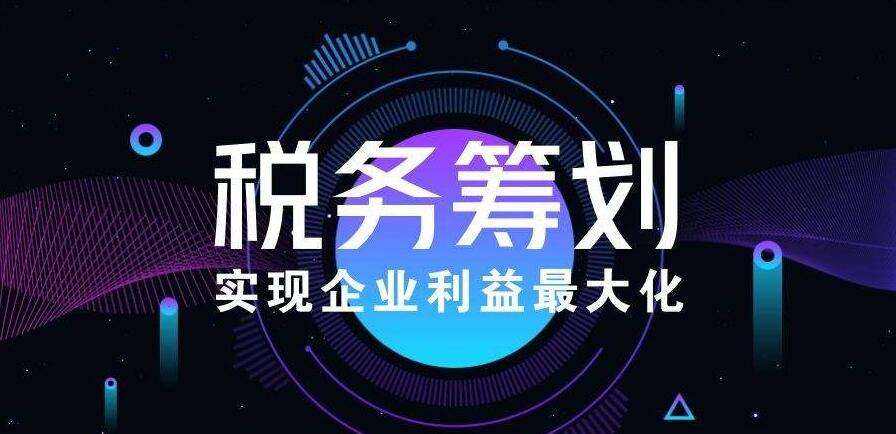 税务筹划

实现企业利益最大化